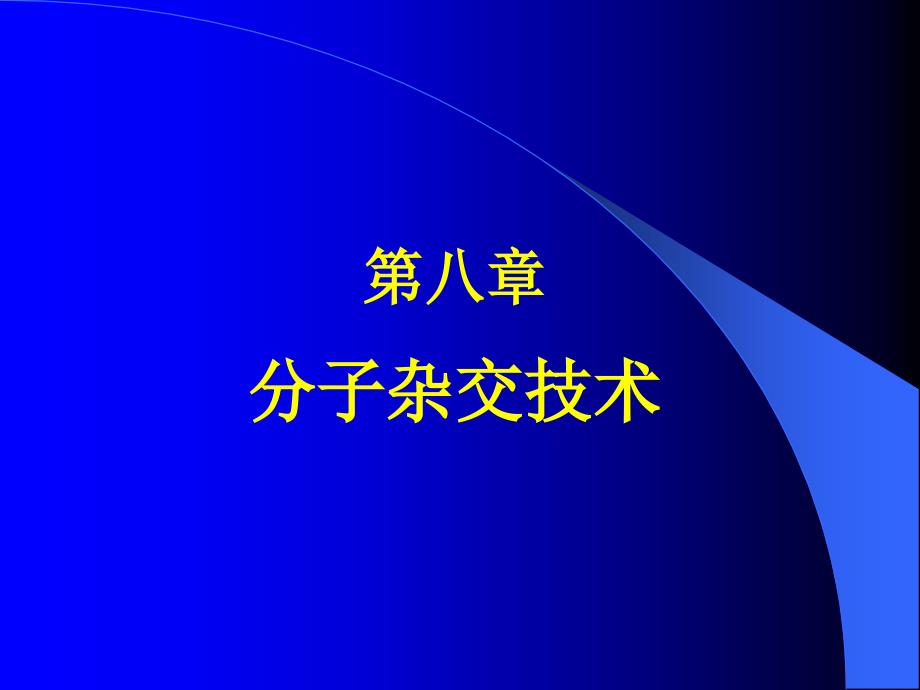 第八章

分子杂交技术